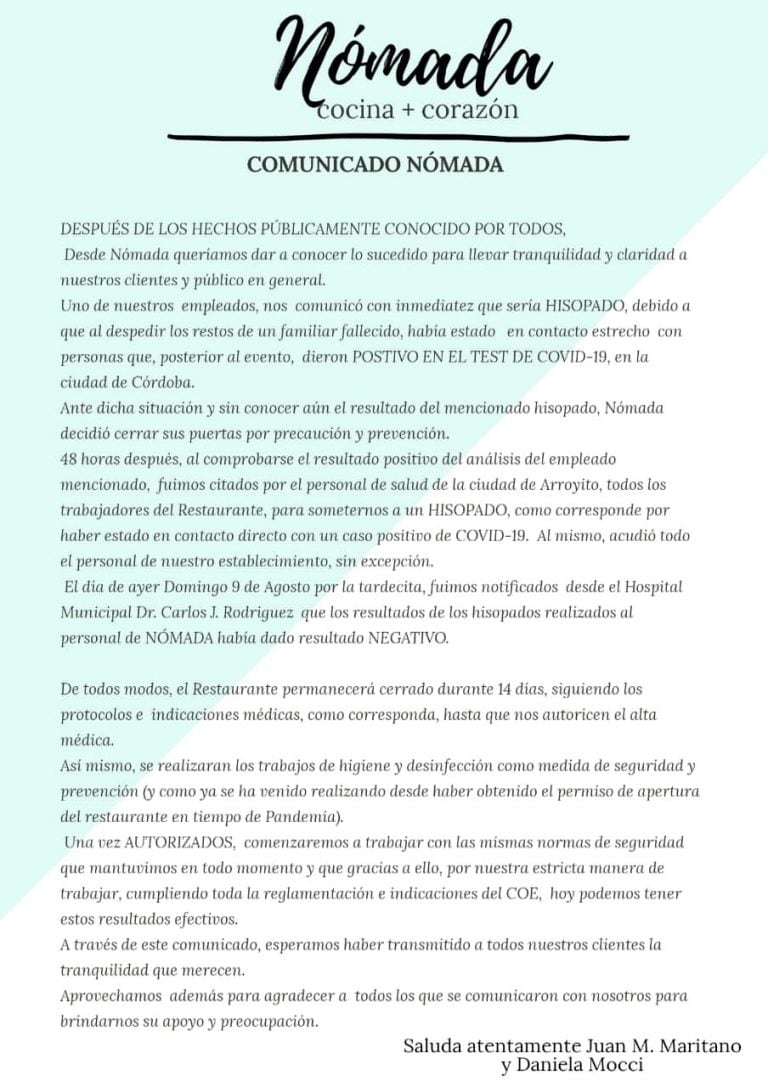 Nómada
cocina + corazón

COMUNICADO NÓMADA

DESPUÉS DE LOS HECHOS PÚBLICAMENTE CONOCIDO POR TODOS,
Desde Nómada queríamos dar a conocer lo sucedido para llevar tranquilidad y claridad a nuestros clientes y público en general.
Uno de nuestros empleados, nos comunicó con inmediatez que sería HISOPADO, debido a que al despedir los restos de un familiar fallecido, había estado en contacto estrecho con personas que, posterior al evento, dieron POSTIVO EN EL TEST DE COVID-19, en la ciudad de Córdoba.
Ante dicha situación y sin conocer aún el resultado del mencionado hisopado, Nómada decidió cerrar sus puertas por precaución y prevención.
48 horas después, al comprobarse el resultado positivo del análisis del empleado mencionado, fuimos citados por el personal de salud de la ciudad de Arroyito, todos los trabajadores del Restaurante, para someternos a un HISOPADO, como corresponde por haber estado en contacto directo con un caso positivo de COVID-19. Al mismo, acudió todo el personal de nuestro establecimiento, sin excepción.
El día de ayer Domingo 9 de Agosto por la tardecita, fuimos notificados desde el Hospital Municipal Dr. Carlos J. Rodriguez que los resultados de los hisopados realizados al personal de NÓMADA había dado resultado NEGATIVO.

De todos modos, el Restaurante permanecerá cerrado durante 14 días, siguiendo los protocolos e indicaciones médicas, como corresponda, hasta que nos autoricen el alta médica.
Así mismo, se realizaran los trabajos de higiene y desinfección como medida de seguridad y prevención (y como ya se ha venido realizando desde haber obtenido el permiso de apertura del restaurante en tiempo de Pandemia).
Una vez AUTORIZADOS, comenzaremos a trabajar con las mismas normas de seguridad que mantuvimos en todo momento y que gracias a ello, por nuestra estricta manera de trabajar, cumpliendo toda la reglamentación e indicaciones del COE, hoy podemos tener estos resultados efectivos.
A través de este comunicado, esperamos haber transmitido a todos nuestros clientes la tranquilidad que merecen.
Aprovechamos además para agradecer a todos los que se comunicaron con nosotros para brindarnos su apoyo y preocupación.

Saluda atentamente Juan M. Maritano y Daniela Mocci